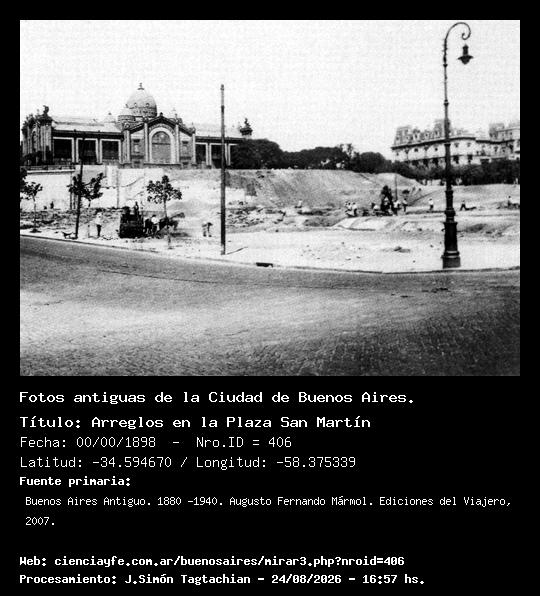 Fotos antiguas de la Ciudad de Buenos Aires.

Título: Arreglos en la Plaza San Martín

Fecha: 00/00/1898 - Nro.ID = 406

Latitud: -34.594670 / Longitud: -58.375339

Fuente primaria:

Buenos Aires Antiguo. 1880 -1940. Augusto Fernando Mármol. Ediciones del Viajero, 2007.

Web: cienciayfe.com.ar/buenosaires/mirar3.php?nroid=406

Procesamiento: J.Simón Tagtachian - 24/08/2026 - 16:57 hs.